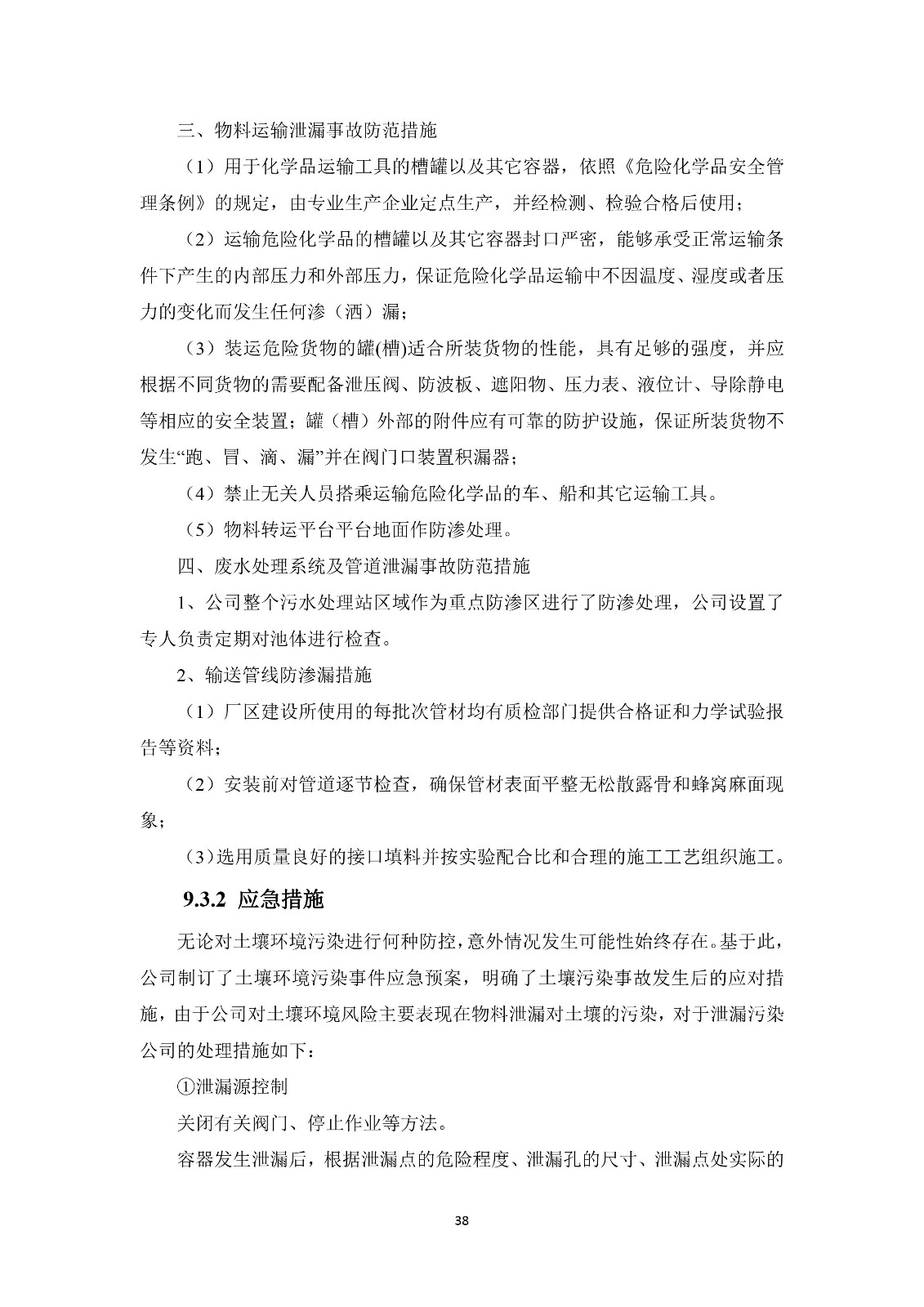 三、物料运输泄漏事故防范措施

（1）用于化学品运输工具的槽罐以及其它容器，依照《危险化学品安全管理条例》的规定，由专业生产企业定点生产，并经检测、检验合格后使用；

（2）运输危险化学品的槽罐以及其它容器封口严密，能够承受正常运输条件下产生的内部压力和外部压力，保证危险化学品运输中不因温度、湿度或者压力的变化而发生任何渗（洒）漏；

（3）装运危险货物的罐(槽)适合所装货物的性能，具有足够的强度，并应根据不同货物的需要配备泄压阀、防波板、遮阳物、压力表、液位计、导除静电等相应的安全装置；罐（槽）外部的附件应有可靠的防护设施，保证所装货物不发生“跑、冒、滴、漏”并在阀门口装置积漏器；

（4）禁止无关人员搭乘运输危险化学品的车、船和其它运输工具。

（5）物料转运平台平台地面作防渗处理。

四、废水处理系统及管道泄漏事故防范措施

1、公司整个污水处理站区域作为重点防渗区进行了防渗处理，公司设置了专人负责定期对池体进行检查。

2、输送管线防渗漏措施

（1）厂区建设所使用的每批次管材均有质检部门提供合格证和力学试验报告等资料；

（2）安装前对管道逐节检查，确保管材表面平整无松散露骨和蜂窝麻面现象；

（3）选用质量良好的接口填料并按实验配合比和合理的施工工艺组织施工。

9.3.2 应急措施

无论对土壤环境污染进行何种防控，意外情况发生可能性始终存在。基于此，公司制订了土壤环境污染事件应急预案，明确了土壤污染事故发生后的应对措施，由于公司对土壤环境风险主要表现在物料泄漏对土壤的污染，对于泄漏污染公司的处理措施如下：

①泄漏源控制

关闭有关阀门、停止作业等方法。

容器发生泄漏后，根据泄漏点的危险程度、泄漏孔的尺寸、泄漏点处实际的

38